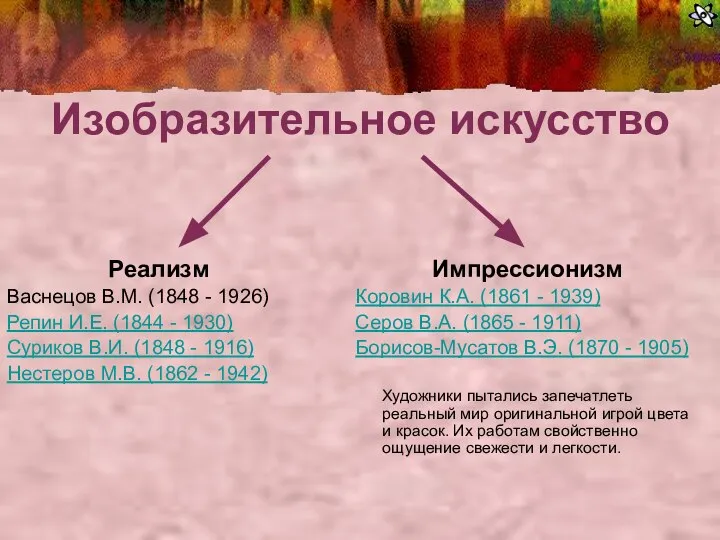 Изобразительное искусство

Реализм
Васнецов В.М. (1848 - 1926)
Репин И.Е. (1844 - 1930)
Суриков В.И. (1848 - 1916)
Нестеров М.В. (1862 - 1942)

Импрессионизм
Коровин К.А. (1861 - 1939)
Серов В.А. (1865 - 1911)
Борисов-Мусатов В.Э. (1870 - 1905)

Художники пытались запечатлеть реальный мир оригинальной игрой цвета и красок. Их работам свойственно ощущение свежести и легкости.